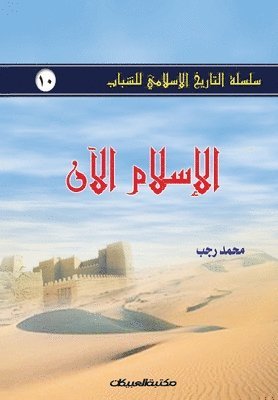 سلسلة التاريخ الإسلامي للشباب ١٠

الإسلام الآن

محمد رجب

مكتبة العبيكان